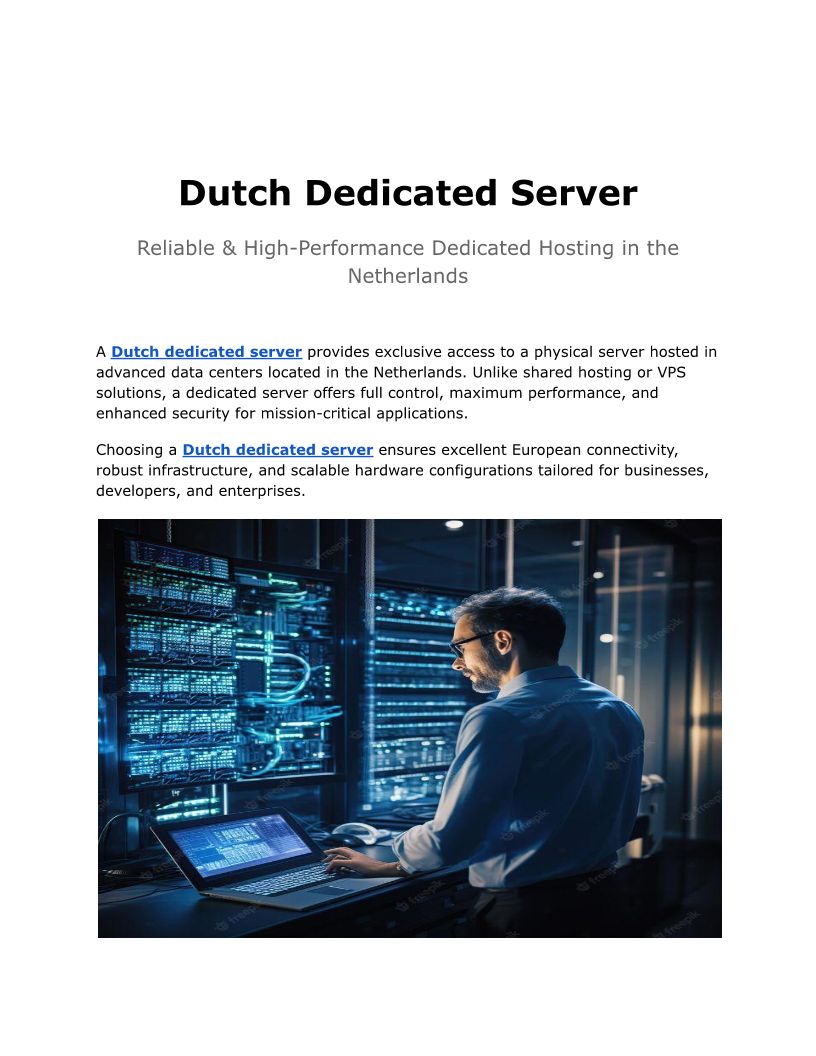 Dutch Dedicated Server

Reliable & High-Performance Dedicated Hosting in the Netherlands

A Dutch dedicated server provides exclusive access to a physical server hosted in advanced data centers located in the Netherlands. Unlike shared hosting or VPS solutions, a dedicated server offers full control, maximum performance, and enhanced security for mission-critical applications.

Choosing a Dutch dedicated server ensures excellent European connectivity, robust infrastructure, and scalable hardware configurations tailored for businesses, developers, and enterprises.

freepik